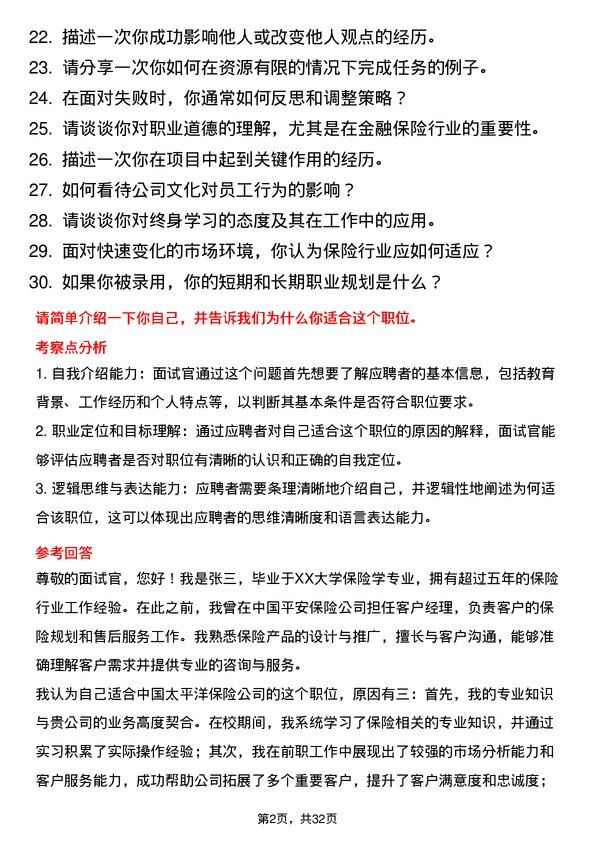 22. 描述一次你成功影响他人或改变他人观点的经历。
23. 请分享一次你如何在资源有限的情况下完成任务的例子。
24. 在面对失败时，你通常如何反思和调整策略？
25. 请谈谈你对职业道德的理解，尤其是在金融保险行业的重要性。
26. 描述一次你在项目中起到关键作用的经历。
27. 如何看待公司文化对员工行为的影响？
28. 请谈谈你对终身学习的态度及其在工作中的应用。
29. 面对快速变化的市场环境，你认为保险行业应如何适应？
30. 如果你被录用，你的短期和长期职业规划是什么？

请简单介绍一下你自己，并告诉我们为什么你适合这个职位。

考察点分析

1. 自我介绍能力：面试官通过这个问题首先想要了解应聘者的基本信息，包括教育背景、工作经历和个人特点等，以判断其基本条件是否符合职位要求。

2. 职业定位和目标理解：通过应聘者对自己适合这个职位的原因的解释，面试官能够评估应聘者是否对职位有清晰的认识和正确的自我定位。

3. 逻辑思维与表达能力：应聘者需要条理清晰地介绍自己，并逻辑性地阐述为何适合该职位，这可以体现出应聘者的思维清晰度和语言表达能力。

参考回答

尊敬的面试官，您好！我是张三，毕业于XX大学保险学专业，拥有超过五年的保险行业工作经验。在此之前，我曾在中国平安保险公司担任客户经理，负责客户的保险规划和售后服务工作。我熟悉保险产品的设计与推广，擅长与客户沟通，能够准确理解客户需求并提供专业的咨询与服务。

我认为自己适合中国太平洋保险公司的这个职位，原因有三：首先，我的专业知识与贵公司的业务高度契合。在校期间，我系统学习了保险相关的专业知识，并通过实习积累了实际操作经验；其次，我在前职工作中展现出了较强的市场分析能力和客户服务能力，成功帮助公司拓展了多个重要客户，提升了客户满意度和忠诚度；

第2页，共32页